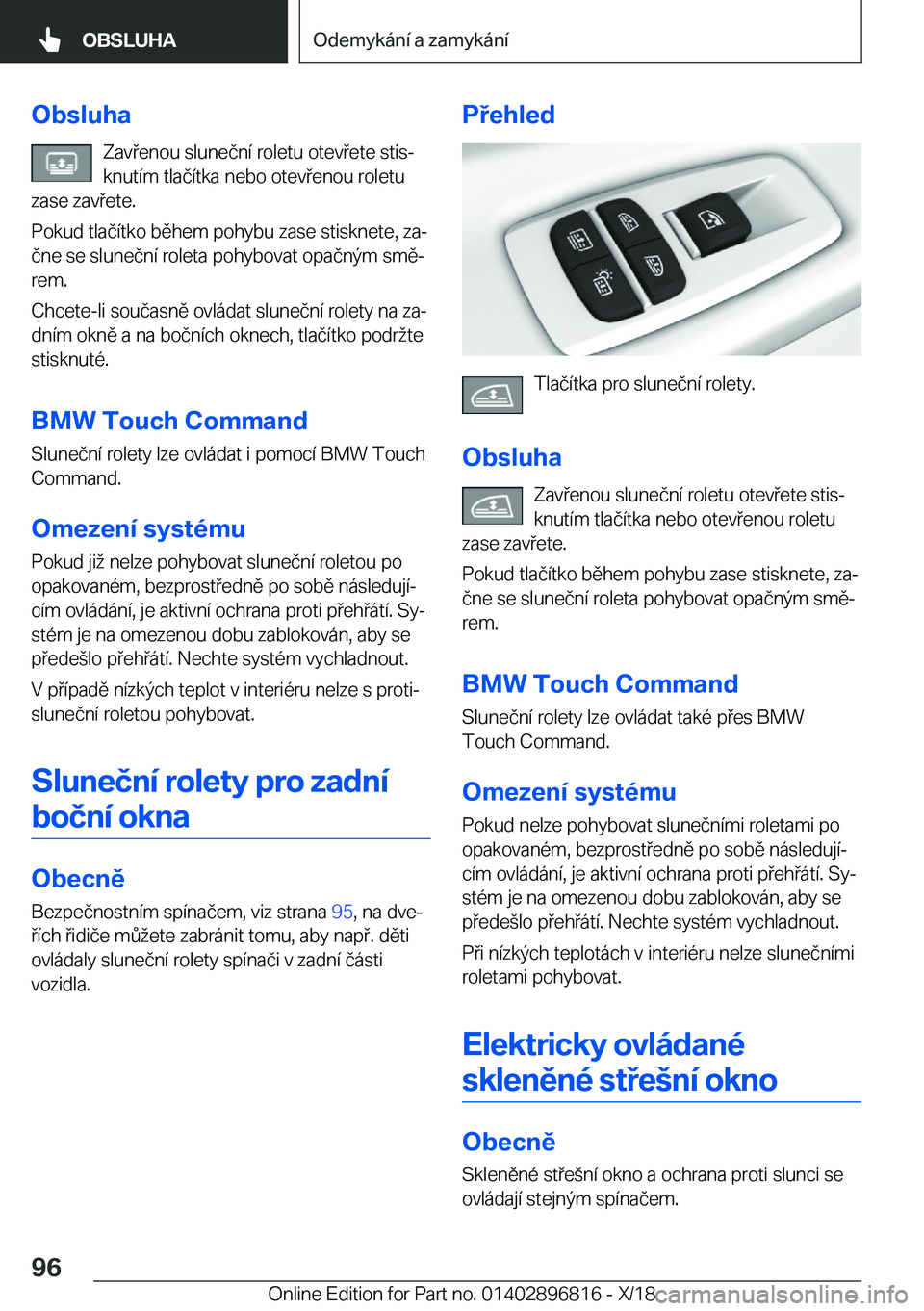 OBSLUHA

Odemykání a zamykání

Obsluha

Zavřenou sluneční roletu otevřete stisknutím tlačítka nebo otevřenou roletu zase zavřete.

Pokud tlačítko během pohybu zase stisknete, začne se sluneční roleta pohybovat opačným směrem.

Chcete-li současně ovládat sluneční rolety na zadním okně a na bočních oknech, tlačítko podržte stisknuté.

BMW Touch Command

Sluneční rolety lze ovládat i pomocí BMW Touch Command.

Omezení systému

Pokud již nelze pohybovat sluneční roletou po opakovaném, bezprostředně po sobě následujícím ovládání, je aktivní ochrana proti přehřátí. Systém je na omezenou dobu zablokován, aby se předešlo přehřátí. Nechte systém vychladnout.

V případě nízkých teplot v interiéru nelze s protisluneční roletou pohybovat.

Sluneční rolety pro zadní boční okna

Obecně

Bezpečnostním spínačem, viz strana 95, na dveřích řidiče můžete zabránit tomu, aby např. děti ovládaly sluneční rolety spínači v zadní části vozidla.

Přehled

Tlačítka pro sluneční rolety.

Obsluha

Zavřenou sluneční roletu otevřete stisknutím tlačítka nebo otevřenou roletu zase zavřete.

Pokud tlačítko během pohybu zase stisknete, začne se sluneční roleta pohybovat opačným směrem.

BMW Touch Command

Sluneční rolety lze ovládat také přes BMW Touch Command.

Omezení systému

Pokud nelze pohybovat slunečními roletami po opakovaném, bezprostředně po sobě následujícím ovládání, je aktivní ochrana proti přehřátí. Systém je na omezenou dobu zablokován, aby se předešlo přehřátí. Nechte systém vychladnout.

Při nízkých teplotách v interiéru nelze slunečními roletami pohybovat.

Elektricky ovládané skleněné střešní okno

Obecně

Skleněné střešní okno a ochrana proti slunci se ovládají stejným spínačem.

96

Online Edition for Part no. 01402896816 - X/18

carmanualsonline.info